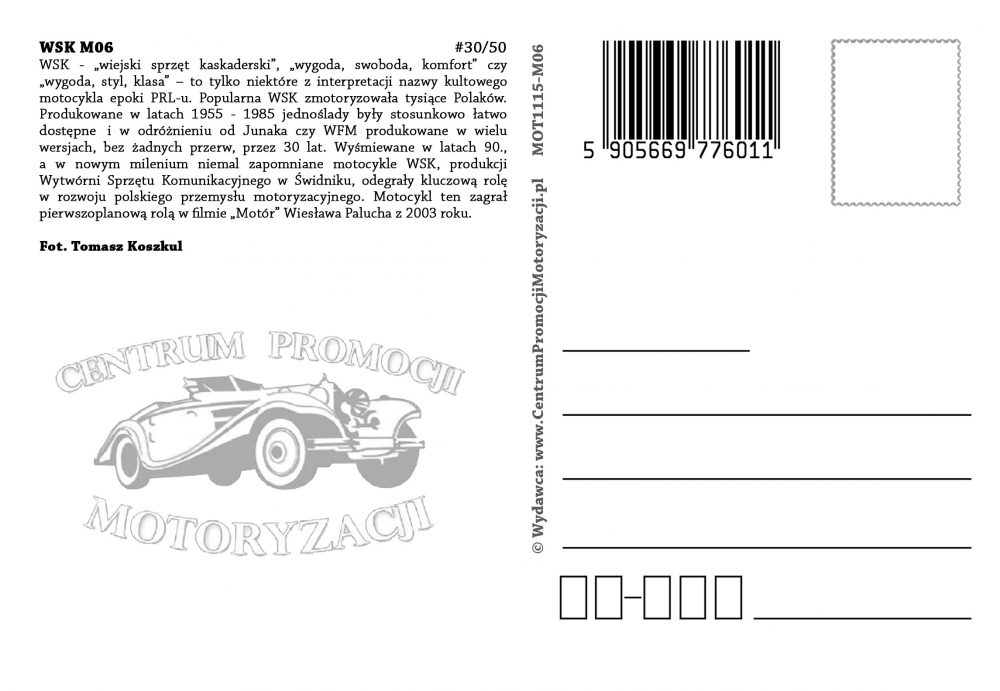 WSK M06 #30/50
WSK - „wiejski sprzęt kaskaderski", „wygoda, swoboda, komfort" czy „wygoda, styl, klasa" – to tylko niektóre z interpretacji nazwy kultowego motocykla epoki PRL-u. Popularna WSK zmotoryzowała tysiące Polaków. Produkowane w latach 1955 - 1985 jednoślady były stosunkowo łatwo dostępne i w odróżnieniu od Junaka czy WFM produkowane w wielu wersjach, bez żadnych przerw, przez 30 lat. Wyśmiewane w latach 90., a w nowym milenium niemal zapomniane motocykle WSK, produkcji Wytwórni Sprzętu Komunikacyjnego w Świdniku, odegrały kluczową rolę w rozwoju polskiego przemysłu motoryzacyjnego. Motocykl ten zagrał pierwszoplanową rolą w filmie „Motór" Wiesława Palucha z 2003 roku.

Fot. Tomasz Koszkul

CENTRUM PROMOCJI MOTORYZACJI

© Wydawca: www.CentrumPromocjiMotoryzacji.pl MOT1115-M06

5 905669 776011